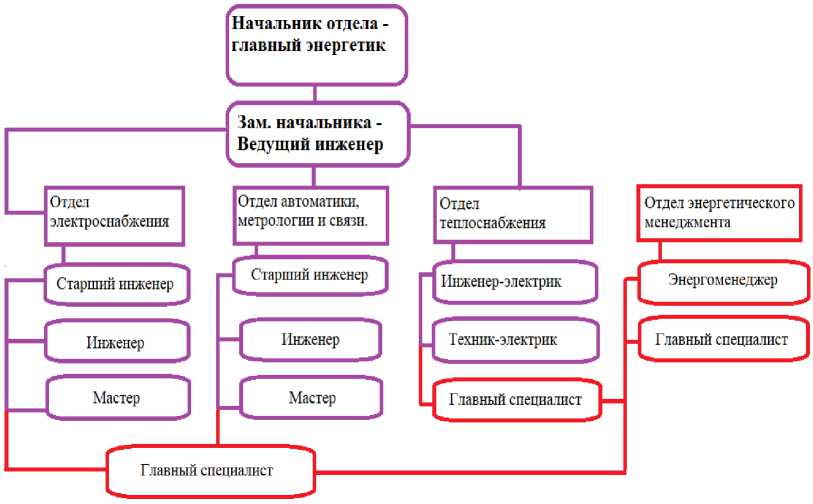 Начальник отдела - главный энергетик

Зам. начальника - Ведущий инженер

Отдел электроснабжения

Старший инженер

Инженер

Мастер

Отдел автоматики, метрологии и связи.

Старший инженер

Инженер

Мастер

Отдел теплоснабжения

Инженер-электрик

Техник-электрик

Главный специалист

Отдел энергетического менеджмента

Энергоменеджер

Главный специалист

Главный специалист